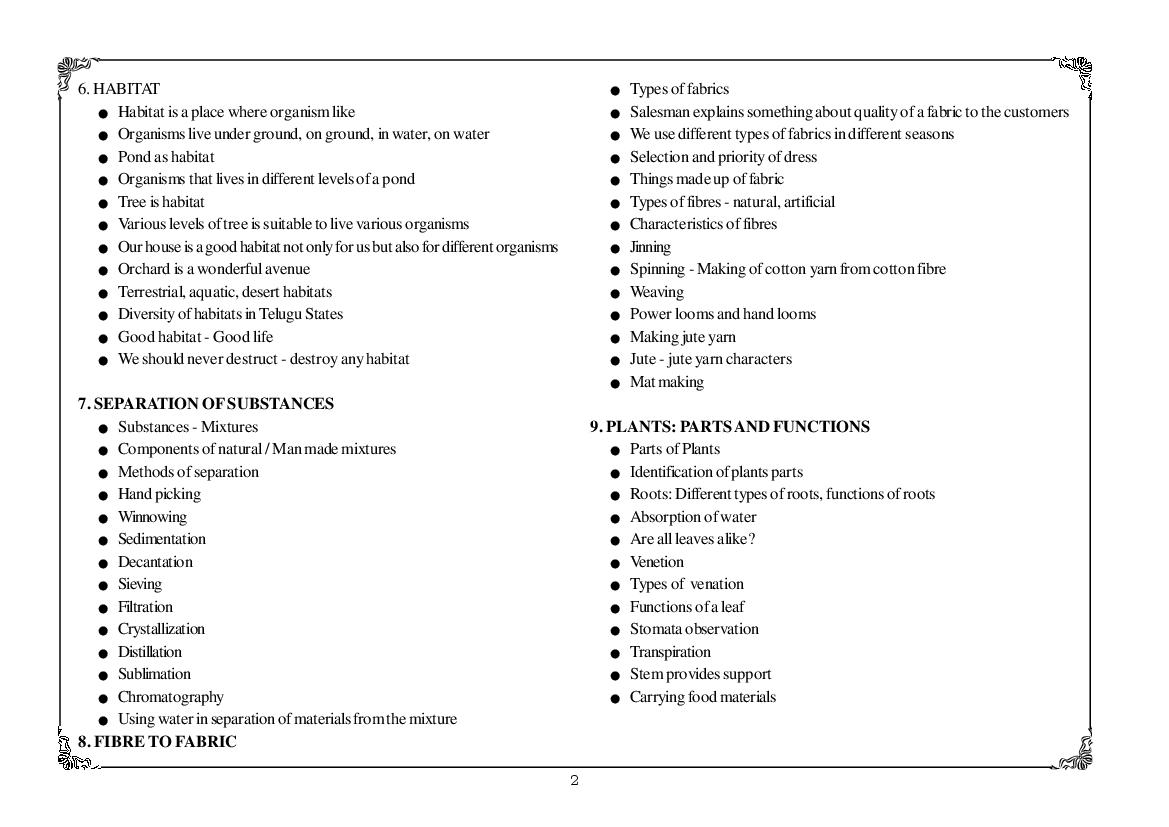 6. HABITAT

• Habitat is a place where organism like
• Organisms live under ground, on ground, in water, on water
• Pond as habitat
• Organisms that lives in different levels of a pond
• Tree is habitat
• Various levels of tree is suitable to live various organisms
• Our house is a good habitat not only for us but also for different organisms
• Orchard is a wonderful avenue
• Terrestrial, aquatic, desert habitats
• Diversity of habitats in Telugu States
• Good habitat - Good life
• We should never destruct - destroy any habitat

7. SEPARATION OF SUBSTANCES

• Substances - Mixtures
• Components of natural / Man made mixtures
• Methods of separation
• Hand picking
• Winnowing
• Sedimentation
• Decantation
• Sieving
• Filtration
• Crystallization
• Distillation
• Sublimation
• Chromatography
• Using water in separation of materials from the mixture

8. FIBRE TO FABRIC

• Types of fabrics
• Salesman explains something about quality of a fabric to the customers
• We use different types of fabrics in different seasons
• Selection and priority of dress
• Things made up of fabric
• Types of fibres - natural, artificial
• Characteristics of fibres
• Jinning
• Spinning - Making of cotton yarn from cotton fibre
• Weaving
• Power looms and hand looms
• Making jute yarn
• Jute - jute yarn characters
• Mat making

9. PLANTS: PARTS AND FUNCTIONS

• Parts of Plants
• Identification of plants parts
• Roots: Different types of roots, functions of roots
• Absorption of water
• Are all leaves alike?
• Venetion
• Types of venation
• Functions of a leaf
• Stomata observation
• Transpiration
• Stem provides support
• Carrying food materials

2